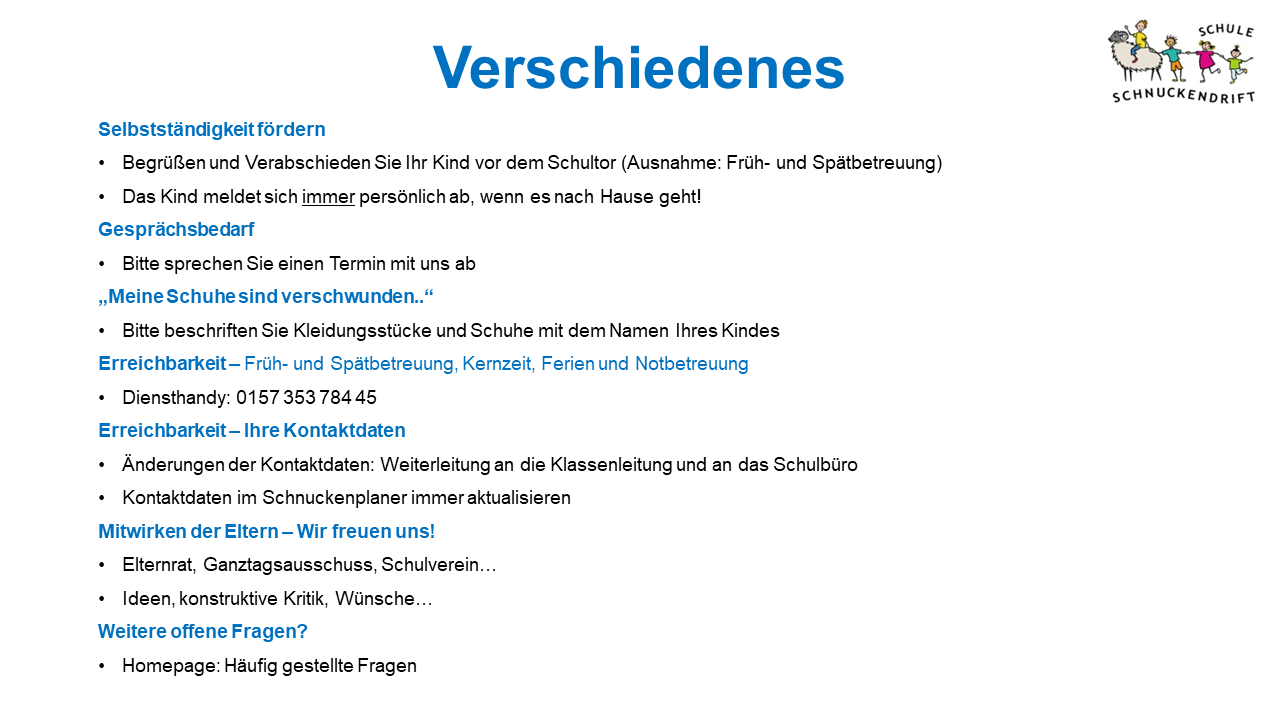 Verschiedenes

SCHULE
SCHNUCKENDRIFT

Selbstständigkeit fördern

• Begrüßen und Verabschieden Sie Ihr Kind vor dem Schultor (Ausnahme: Früh- und Spätbetreuung)
• Das Kind meldet sich immer persönlich ab, wenn es nach Hause geht!

Gesprächsbedarf

• Bitte sprechen Sie einen Termin mit uns ab

„Meine Schuhe sind verschwunden..“

• Bitte beschriften Sie Kleidungsstücke und Schuhe mit dem Namen Ihres Kindes

Erreichbarkeit – Früh- und Spätbetreuung, Kernzeit, Ferien und Notbetreuung

• Diensthandy: 0157 353 784 45

Erreichbarkeit – Ihre Kontaktdaten

• Änderungen der Kontaktdaten: Weiterleitung an die Klassenleitung und an das Schulbüro
• Kontaktdaten im Schnuckenplaner immer aktualisieren

Mitwirken der Eltern – Wir freuen uns!

• Elternrat, Ganztagsausschuss, Schulverein…
• Ideen, konstruktive Kritik, Wünsche…

Weitere offene Fragen?

• Homepage: Häufig gestellte Fragen